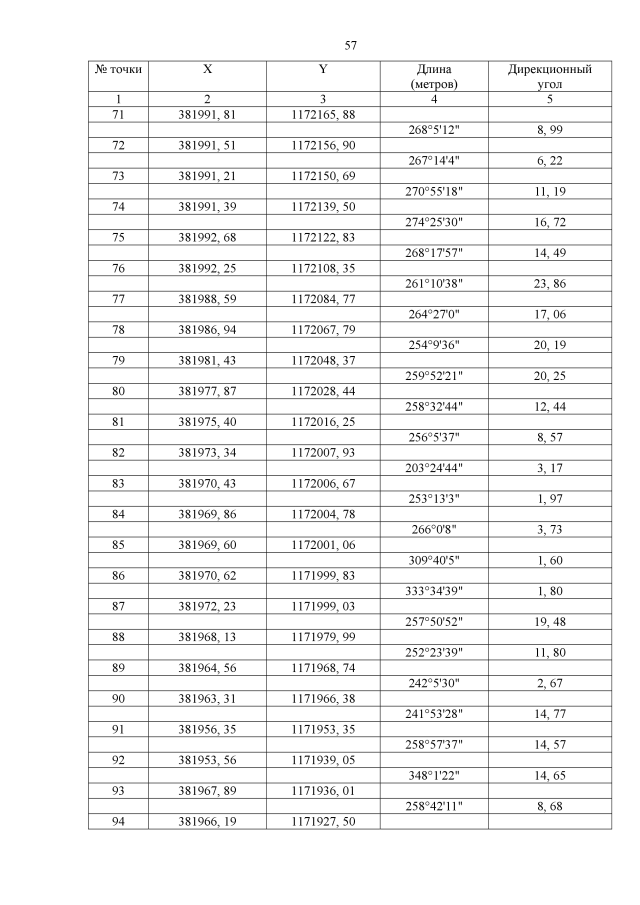 57

| № точки | X | Y | Длина (метров) | Дирекционный угол |
|---|---|---|---|---|
| 1 | 2 | 3 | 4 | 5 |
| 71 | 381991, 81 | 1172165, 88 | | |
| | | | 268°5'12" | 8, 99 |
| 72 | 381991, 51 | 1172156, 90 | | |
| | | | 267°14'4" | 6, 22 |
| 73 | 381991, 21 | 1172150, 69 | | |
| | | | 270°55'18" | 11, 19 |
| 74 | 381991, 39 | 1172139, 50 | | |
| | | | 274°25'30" | 16, 72 |
| 75 | 381992, 68 | 1172122, 83 | | |
| | | | 268°17'57" | 14, 49 |
| 76 | 381992, 25 | 1172108, 35 | | |
| | | | 261°10'38" | 23, 86 |
| 77 | 381988, 59 | 1172084, 77 | | |
| | | | 264°27'0" | 17, 06 |
| 78 | 381986, 94 | 1172067, 79 | | |
| | | | 254°9'36" | 20, 19 |
| 79 | 381981, 43 | 1172048, 37 | | |
| | | | 259°52'21" | 20, 25 |
| 80 | 381977, 87 | 1172028, 44 | | |
| | | | 258°32'44" | 12, 44 |
| 81 | 381975, 40 | 1172016, 25 | | |
| | | | 256°5'37" | 8, 57 |
| 82 | 381973, 34 | 1172007, 93 | | |
| | | | 203°24'44" | 3, 17 |
| 83 | 381970, 43 | 1172006, 67 | | |
| | | | 253°13'3" | 1, 97 |
| 84 | 381969, 86 | 1172004, 78 | | |
| | | | 266°0'8" | 3, 73 |
| 85 | 381969, 60 | 1172001, 06 | | |
| | | | 309°40'5" | 1, 60 |
| 86 | 381970, 62 | 1171999, 83 | | |
| | | | 333°34'39" | 1, 80 |
| 87 | 381972, 23 | 1171999, 03 | | |
| | | | 257°50'52" | 19, 48 |
| 88 | 381968, 13 | 1171979, 99 | | |
| | | | 252°23'39" | 11, 80 |
| 89 | 381964, 56 | 1171968, 74 | | |
| | | | 242°5'30" | 2, 67 |
| 90 | 381963, 31 | 1171966, 38 | | |
| | | | 241°53'28" | 14, 77 |
| 91 | 381956, 35 | 1171953, 35 | | |
| | | | 258°57'37" | 14, 57 |
| 92 | 381953, 56 | 1171939, 05 | | |
| | | | 348°1'22" | 14, 65 |
| 93 | 381967, 89 | 1171936, 01 | | |
| | | | 258°42'11" | 8, 68 |
| 94 | 381966, 19 | 1171927, 50 | | |